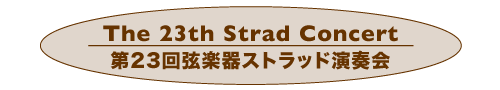 The 23th Strad Concert

第23回弦楽器ストラッド演奏会